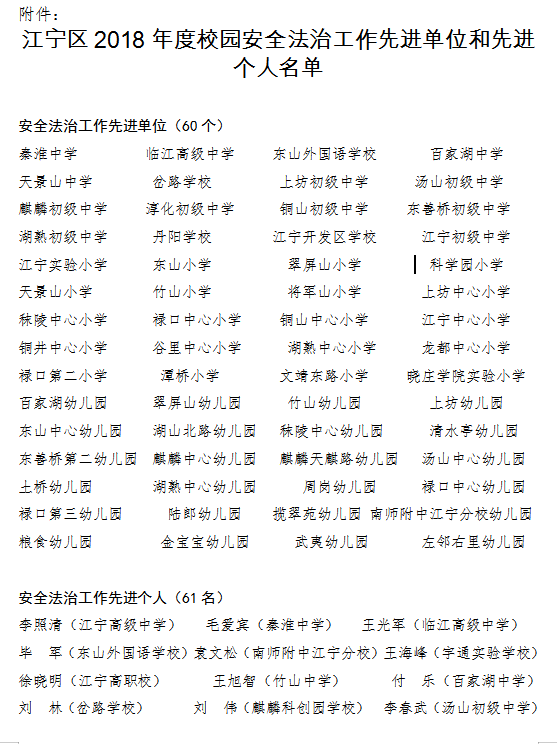 附件：

江宁区 2018 年度校园安全法治工作先进单位和先进个人名单

安全法治工作先进单位（60 个）

秦淮中学　临江高级中学　东山外国语学校　百家湖中学
天景山中学　岔路学校　上坊初级中学　汤山初级中学
麒麟初级中学　淳化初级中学　铜山初级中学　东善桥初级中学
湖熟初级中学　丹阳学校　江宁开发区学校　江宁初级中学
江宁实验小学　东山小学　翠屏山小学　科学园小学
天景山小学　竹山小学　将军山小学　上坊中心小学
秣陵中心小学　禄口中心小学　铜山中心小学　江宁中心小学
铜井中心小学　谷里中心小学　湖熟中心小学　龙都中心小学
禄口第二小学　潭桥小学　文靖东路小学　晓庄学院实验小学
百家湖幼儿园　翠屏山幼儿园　竹山幼儿园　上坊幼儿园
东山中心幼儿园　湖山北路幼儿园　秣陵中心幼儿园　清水亭幼儿园
东善桥第二幼儿园　麒麟中心幼儿园　麒麟天麒路幼儿园　汤山中心幼儿园
土桥幼儿园　湖熟中心幼儿园　周岗幼儿园　禄口中心幼儿园
禄口第三幼儿园　陆郎幼儿园　揽翠苑幼儿园　南师附中江宁分校幼儿园
粮食幼儿园　金宝宝幼儿园　武夷幼儿园　左邻右里幼儿园

安全法治工作先进个人（61 名）

李照清（江宁高级中学）　毛爱宾（秦淮中学）　王光军（临江高级中学）
毕　军（东山外国语学校）袁文松（南师附中江宁分校）王海峰（宇通实验学校）
徐晓明（江宁高职校）　王旭智（竹山中学）　付　乐（百家湖中学）
刘　林（岔路学校）　刘　伟（麒麟科创园学校）　李春武（汤山初级中学）